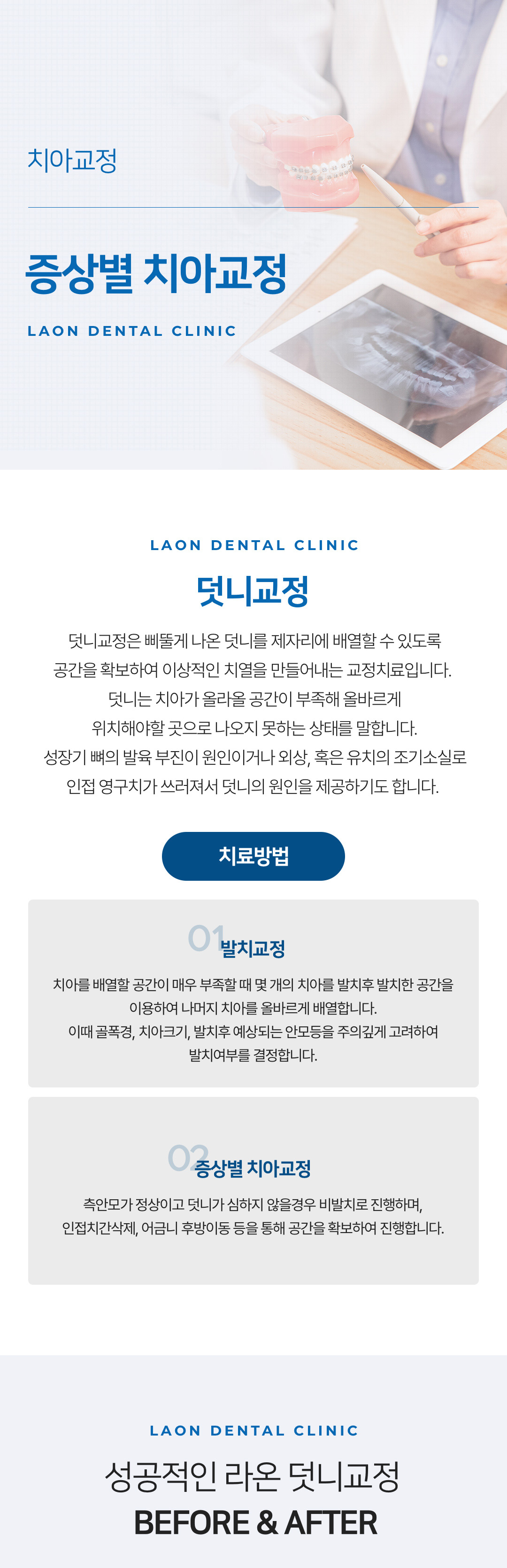 치아교정

증상별 치아교정

LAON DENTAL CLINIC

LAON DENTAL CLINIC

덧니교정

덧니교정은 삐뚤게 나온 덧니를 제자리에 배열할 수 있도록 공간을 확보하여 이상적인 치열을 만들어내는 교정치료입니다. 덧니는 치아가 올라올 공간이 부족해 올바르게 위치해야할 곳으로 나오지 못하는 상태를 말합니다. 성장기 뼈의 발육 부진이 원인이거나 외상, 혹은 유치의 조기소실로 인접 영구치가 쓰러져서 덧니의 원인을 제공하기도 합니다.

치료방법

01 발치교정

치아를 배열할 공간이 매우 부족할 때 몇 개의 치아를 발치후 발치한 공간을 이용하여 나머지 치아를 올바르게 배열합니다. 이때 골폭경, 치아크기, 발치후 예상되는 안모등을 주의깊게 고려하여 발치여부를 결정합니다.

02 증상별 치아교정

측안모가 정상이고 덧니가 심하지 않을경우 비발치로 진행하며, 인접치간삭제, 어금니 후방이동 등을 통해 공간을 확보하여 진행합니다.

LAON DENTAL CLINIC

성공적인 라온 덧니교정
BEFORE & AFTER